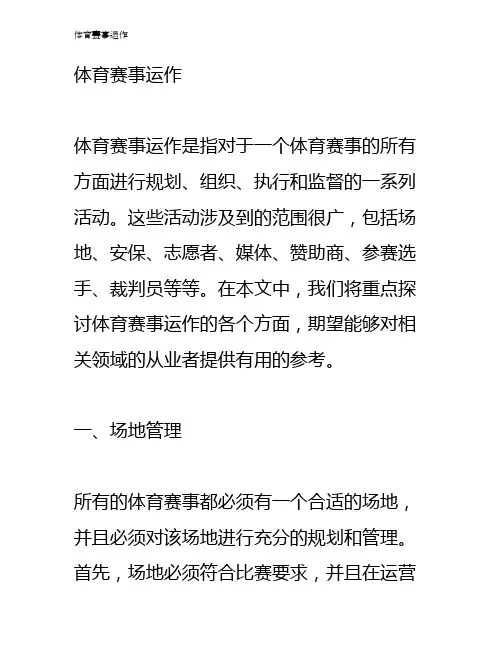 体育赛事运作

体育赛事运作

体育赛事运作是指对于一个体育赛事的所有方面进行规划、组织、执行和监督的一系列活动。这些活动涉及到的范围很广，包括场地、安保、志愿者、媒体、赞助商、参赛选手、裁判员等等。在本文中，我们将重点探讨体育赛事运作的各个方面，期望能够对相关领域的从业者提供有用的参考。

一、场地管理

所有的体育赛事都必须有一个合适的场地，并且必须对该场地进行充分的规划和管理。首先，场地必须符合比赛要求，并且在运营